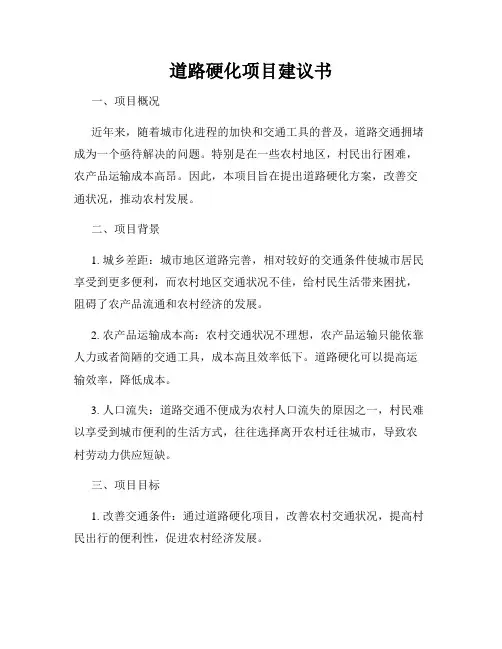 道路硬化项目建议书

一、项目概况

近年来，随着城市化进程的加快和交通工具的普及，道路交通拥堵成为一个亟待解决的问题。特别是在一些农村地区，村民出行困难，农产品运输成本高昂。因此，本项目旨在提出道路硬化方案，改善交通状况，推动农村发展。

二、项目背景

1. 城乡差距：城市地区道路完善，相对较好的交通条件使城市居民享受到更多便利，而农村地区交通状况不佳，给村民生活带来困扰，阻碍了农产品流通和农村经济的发展。

2. 农产品运输成本高：农村交通状况不理想，农产品运输只能依靠人力或者简陋的交通工具，成本高且效率低下。道路硬化可以提高运输效率，降低成本。

3. 人口流失：道路交通不便成为农村人口流失的原因之一，村民难以享受到城市便利的生活方式，往往选择离开农村迁往城市，导致农村劳动力供应短缺。

三、项目目标

1. 改善交通条件：通过道路硬化项目，改善农村交通状况，提高村民出行的便利性，促进农村经济发展。